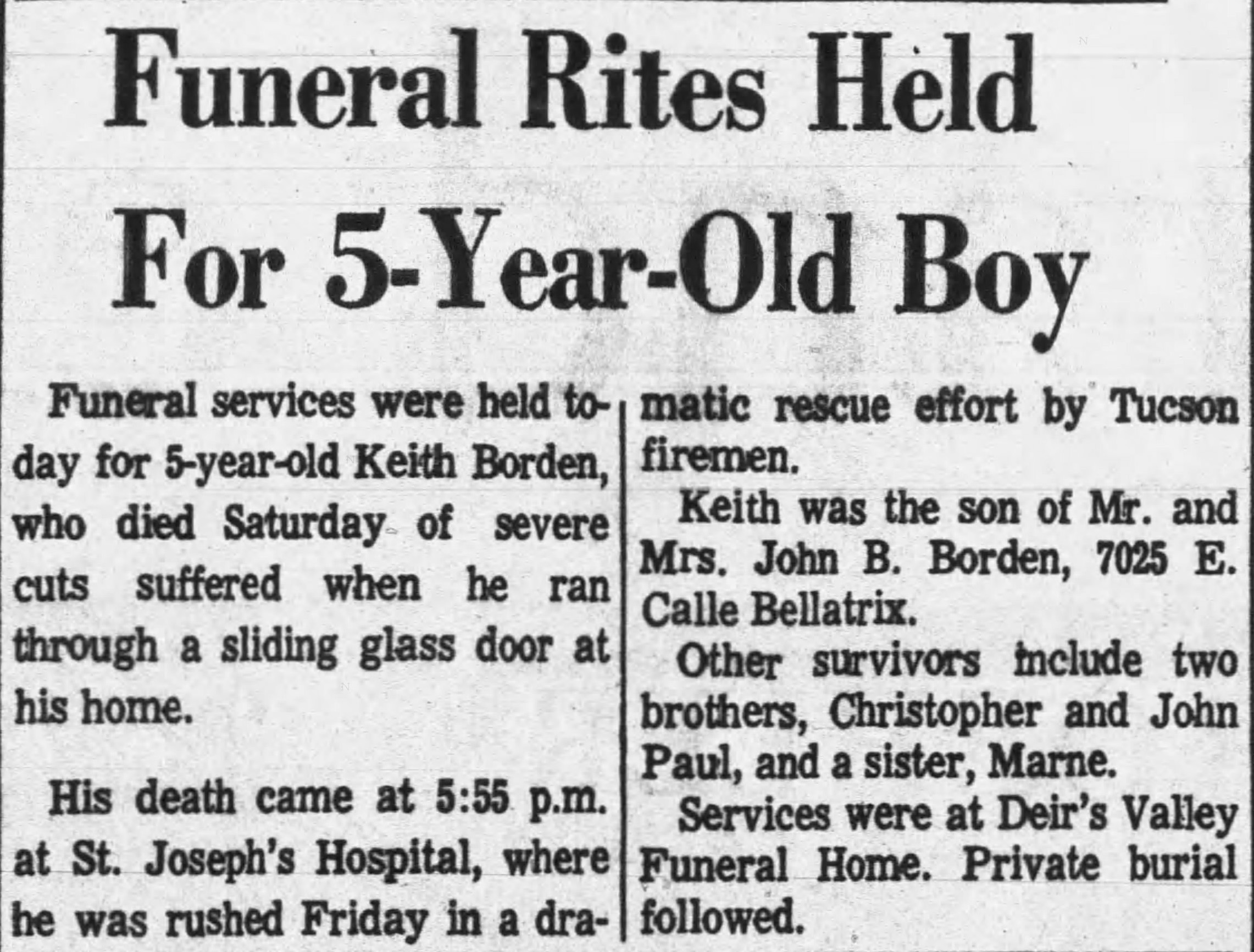 Funeral Rites Held For 5-Year-Old Boy

Funeral services were held today for 5-year-old Keith Borden, who died Saturday of severe cuts suffered when he ran through a sliding glass door at his home.

His death came at 5:55 p.m. at St. Joseph's Hospital, where he was rushed Friday in a dramatic rescue effort by Tucson firemen.

Keith was the son of Mr. and Mrs. John B. Borden, 7025 E. Calle Bellatrix.

Other survivors include two brothers, Christopher and John Paul, and a sister, Marne.

Services were at Deir's Valley Funeral Home. Private burial followed.